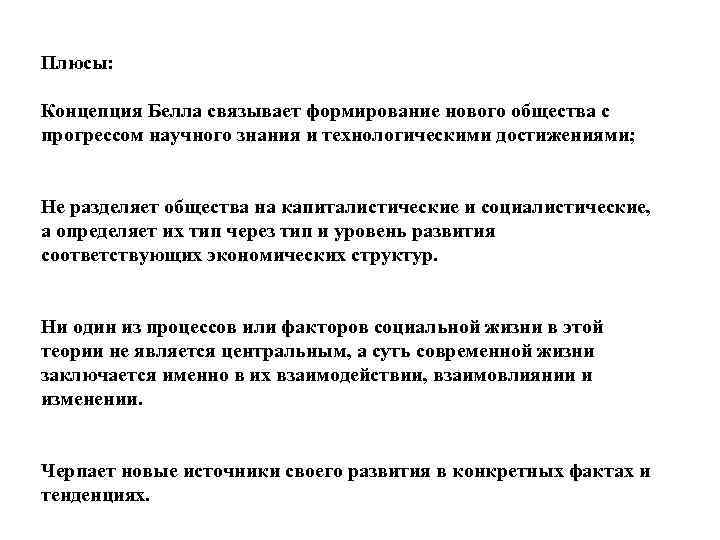 Плюсы:

Концепция Белла связывает формирование нового общества с прогрессом научного знания и технологическими достижениями;

Не разделяет общества на капиталистические и социалистические, а определяет их тип через тип и уровень развития соответствующих экономических структур.

Ни один из процессов или факторов социальной жизни в этой теории не является центральным, а суть современной жизни заключается именно в их взаимодействии, взаимовлиянии и изменении.

Черпает новые источники своего развития в конкретных фактах и тенденциях.